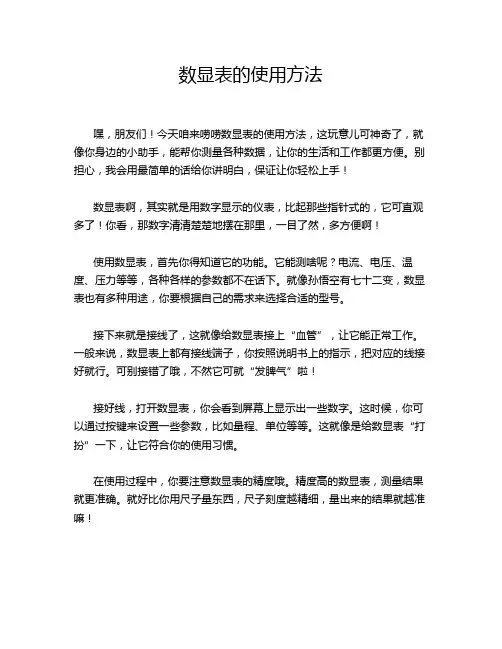 数显表的使用方法

嘿，朋友们！今天咱来唠唠数显表的使用方法，这玩意儿可神奇了，就像你身边的小助手，能帮你测量各种数据，让你的生活和工作都更方便。别担心，我会用最简单的话给你讲明白，保证让你轻松上手！

数显表啊，其实就是用数字显示的仪表，比起那些指针式的，它可直观多了！你看，那数字清清楚楚地摆在那里，一目了然，多方便啊！

使用数显表，首先你得知道它的功能。它能测啥呢？电流、电压、温度、压力等等，各种各样的参数都不在话下。就像孙悟空有七十二变，数显表也有多种用途，你要根据自己的需求来选择合适的型号。

接下来就是接线了，这就像给数显表接上“血管”，让它能正常工作。一般来说，数显表上都有接线端子，你按照说明书上的指示，把对应的线接好就行。可别接错了哦，不然它可就“发脾气”啦！

接好线，打开数显表，你会看到屏幕上显示出一些数字。这时候，你可以通过按键来设置一些参数，比如量程、单位等等。这就像是给数显表“打扮”一下，让它符合你的使用习惯。

在使用过程中，你要注意数显表的精度哦。精度高的数显表，测量结果就更准确。就好比你用尺子量东西，尺子刻度越精细，量出来的结果就越准嘛！